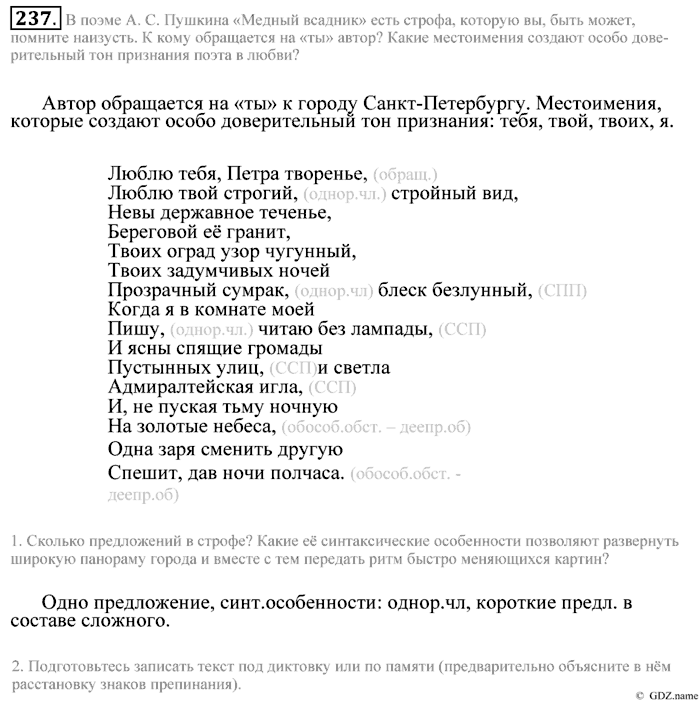 237. В поэме А. С. Пушкина «Медный всадник» есть строфа, которую вы, быть может, помните наизусть. К кому обращается на «ты» автор? Какие местоимения создают особо доверительный тон признания поэта в любви?

Автор обращается на «ты» к городу Санкт-Петербургу. Местоимения, которые создают особо доверительный тон признания: тебя, твой, твоих, я.

Люблю тебя, Петра творенье, (обращ.)
Люблю твой строгий, (однор.чл.) стройный вид,
Невы державное теченье,
Береговой её гранит,
Твоих оград узор чугунный,
Твоих задумчивых ночей
Прозрачный сумрак, (однор.чл) блеск безлунный, (СПП)
Когда я в комнате моей
Пишу, (однор.чл.) читаю без лампады, (ССП)
И ясны спящие громады
Пустынных улиц, (ССП)и светла
Адмиралтейская игла, (ССП)
И, не пуская тьму ночную
На золотые небеса, (обособ.обст. – деепр.об)
Одна заря сменить другую
Спешит, дав ночи полчаса. (обособ.обст. - деепр.об)

1. Сколько предложений в строфе? Какие её синтаксические особенности позволяют развернуть широкую панораму города и вместе с тем передать ритм быстро меняющихся картин?

Одно предложение, синт.особенности: однор.чл, короткие предл. в составе сложного.

2. Подготовьтесь записать текст под диктовку или по памяти (предварительно объясните в нём расстановку знаков препинания).

© GDZ.name